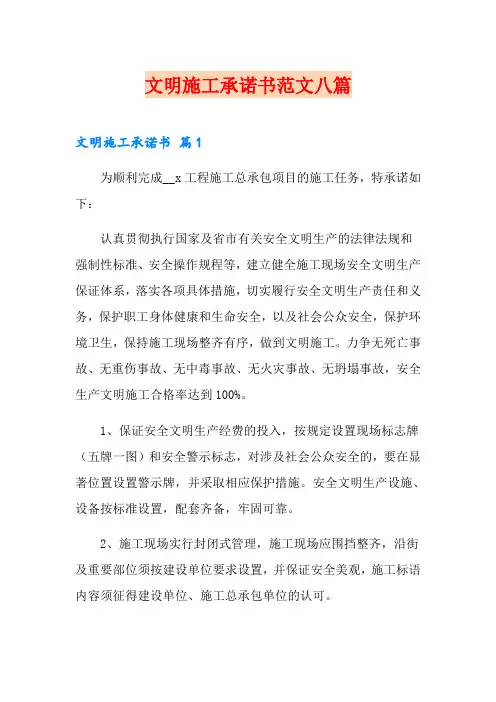 文明施工承诺书范文八篇

文明施工承诺书 篇1

为顺利完成__x工程施工总承包项目的施工任务，特承诺如下：

认真贯彻执行国家及省市有关安全文明生产的法律法规和强制性标准、安全操作规程等，建立健全施工现场安全文明生产保证体系，落实各项具体措施，切实履行安全文明生产责任和义务，保护职工身体健康和生命安全，以及社会公众安全，保护环境卫生，保持施工现场整齐有序，做到文明施工。力争无死亡事故、无重伤事故、无中毒事故、无火灾事故、无坍塌事故，安全生产文明施工合格率达到100%。

1、保证安全文明生产经费的投入，按规定设置现场标志牌（五牌一图）和安全警示标志，对涉及社会公众安全的，要在显著位置设置警示牌，并采取相应保护措施。安全文明生产设施、设备按标准设置，配套齐备，牢固可靠。

2、施工现场实行封闭式管理，施工现场应围挡整齐，沿街及重要部位须按建设单位要求设置，并保证安全美观，施工标语内容须征得建设单位、施工总承包单位的认可。